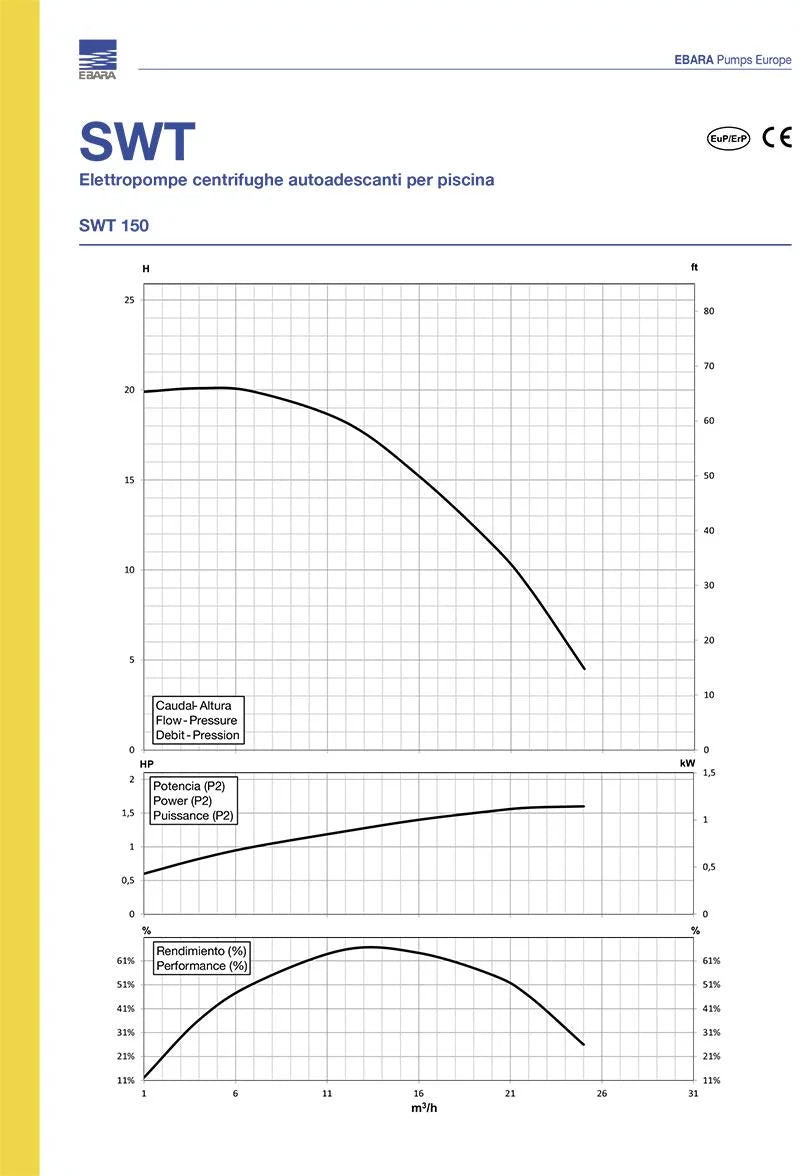 EBARA

EBARA Pumps Europe

SWT

EuP/ErP CE

Elettropompe centrifughe autoadescanti per piscina

SWT 150

H

ft

25
20
15
10
5
0

80
70
60
50
40
30
20
10
0

Caudal- Altura
Flow - Pressure
Debit - Pression

HP

kW

2
1,5
1
0,5
0

1,5
1
0,5
0

Potencia (P2)
Power (P2)
Puissance (P2)

%

%

61%
51%
41%
31%
21%
11%

61%
51%
41%
31%
21%
11%

Rendimiento (%)
Performance (%)

1 6 11 16 21 26 31

$m^3/h$